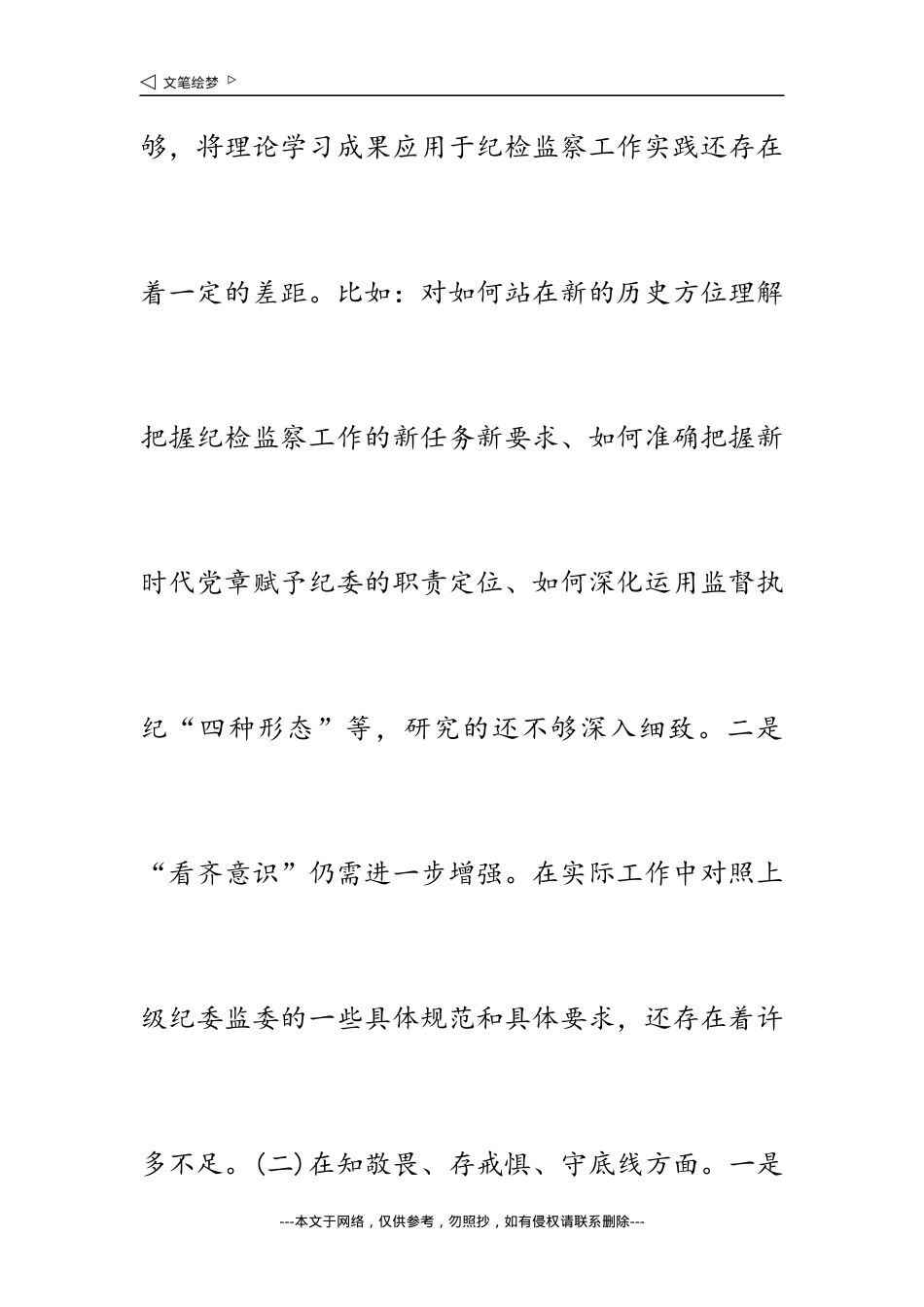 ◁ 文笔绘梦 ▷

够，将理论学习成果应用于纪检监察工作实践还存在着一定的差距。比如：对如何站在新的历史方位理解把握纪检监察工作的新任务新要求、如何准确把握新时代党章赋予纪委的职责定位、如何深化运用监督执纪“四种形态”等，研究的还不够深入细致。二是“看齐意识”仍需进一步增强。在实际工作中对照上级纪委监委的一些具体规范和具体要求，还存在着许多不足。(二)在知敬畏、存戒惧、守底线方面。一是

---本文于网络，仅供参考，勿照抄，如有侵权请联系删除---